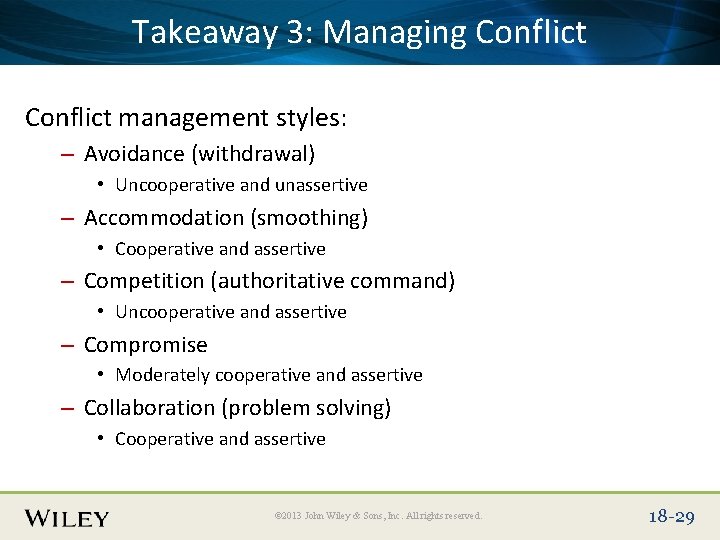 Takeaway 3: Managing Conflict

Conflict management styles:

– Avoidance (withdrawal)
• Uncooperative and unassertive
– Accommodation (smoothing)
• Cooperative and assertive
– Competition (authoritative command)
• Uncooperative and assertive
– Compromise
• Moderately cooperative and assertive
– Collaboration (problem solving)
• Cooperative and assertive

WILEY

©2013 John Wiley & Sons, Inc. All rights reserved.

18-29